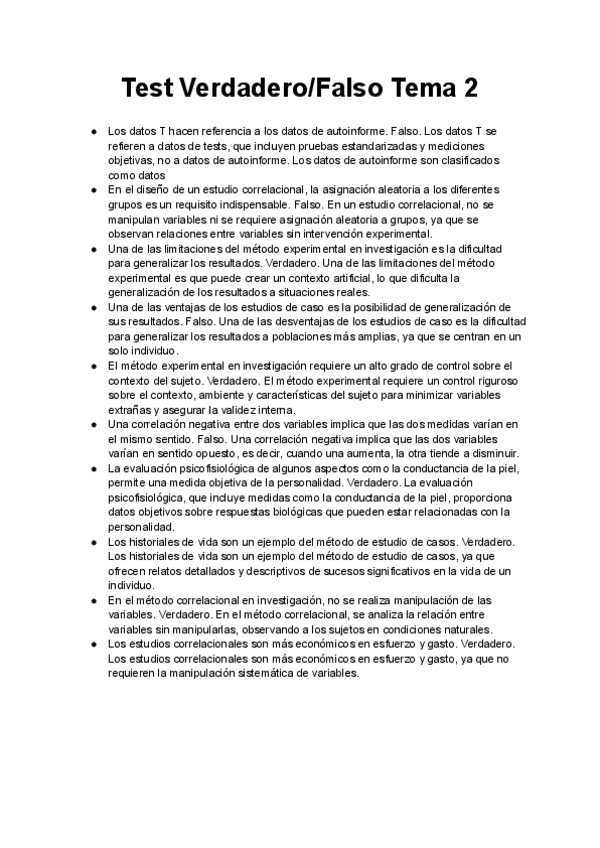 Test Verdadero/Falso Tema 2

● Los datos T hacen referencia a los datos de autoinforme. Falso. Los datos T se refieren a datos de tests, que incluyen pruebas estandarizadas y mediciones objetivas, no a datos de autoinforme. Los datos de autoinforme son clasificados como datos
● En el diseño de un estudio correlacional, la asignación aleatoria a los diferentes grupos es un requisito indispensable. Falso. En un estudio correlacional, no se manipulan variables ni se requiere asignación aleatoria a grupos, ya que se observan relaciones entre variables sin intervención experimental.
● Una de las limitaciones del método experimental en investigación es la dificultad para generalizar los resultados. Verdadero. Una de las limitaciones del método experimental es que puede crear un contexto artificial, lo que dificulta la generalización de los resultados a situaciones reales.
● Una de las ventajas de los estudios de caso es la posibilidad de generalización de sus resultados. Falso. Una de las desventajas de los estudios de caso es la dificultad para generalizar los resultados a poblaciones más amplias, ya que se centran en un solo individuo.
● El método experimental en investigación requiere un alto grado de control sobre el contexto del sujeto. Verdadero. El método experimental requiere un control riguroso sobre el contexto, ambiente y características del sujeto para minimizar variables extrañas y asegurar la validez interna.
● Una correlación negativa entre dos variables implica que las dos medidas varían en el mismo sentido. Falso. Una correlación negativa implica que las dos variables varían en sentido opuesto, es decir, cuando una aumenta, la otra tiende a disminuir.
● La evaluación psicofisiológica de algunos aspectos como la conductancia de la piel, permite una medida objetiva de la personalidad. Verdadero. La evaluación psicofisiológica, que incluye medidas como la conductancia de la piel, proporciona datos objetivos sobre respuestas biológicas que pueden estar relacionadas con la personalidad.
● Los historiales de vida son un ejemplo del método de estudio de casos. Verdadero. Los historiales de vida son un ejemplo del método de estudio de casos, ya que ofrecen relatos detallados y descriptivos de sucesos significativos en la vida de un individuo.
● En el método correlacional en investigación, no se realiza manipulación de las variables. Verdadero. En el método correlacional, se analiza la relación entre variables sin manipularlas, observando a los sujetos en condiciones naturales.
● Los estudios correlacionales son más económicos en esfuerzo y gasto. Verdadero. Los estudios correlacionales son más económicos en esfuerzo y gasto, ya que no requieren la manipulación sistemática de variables.